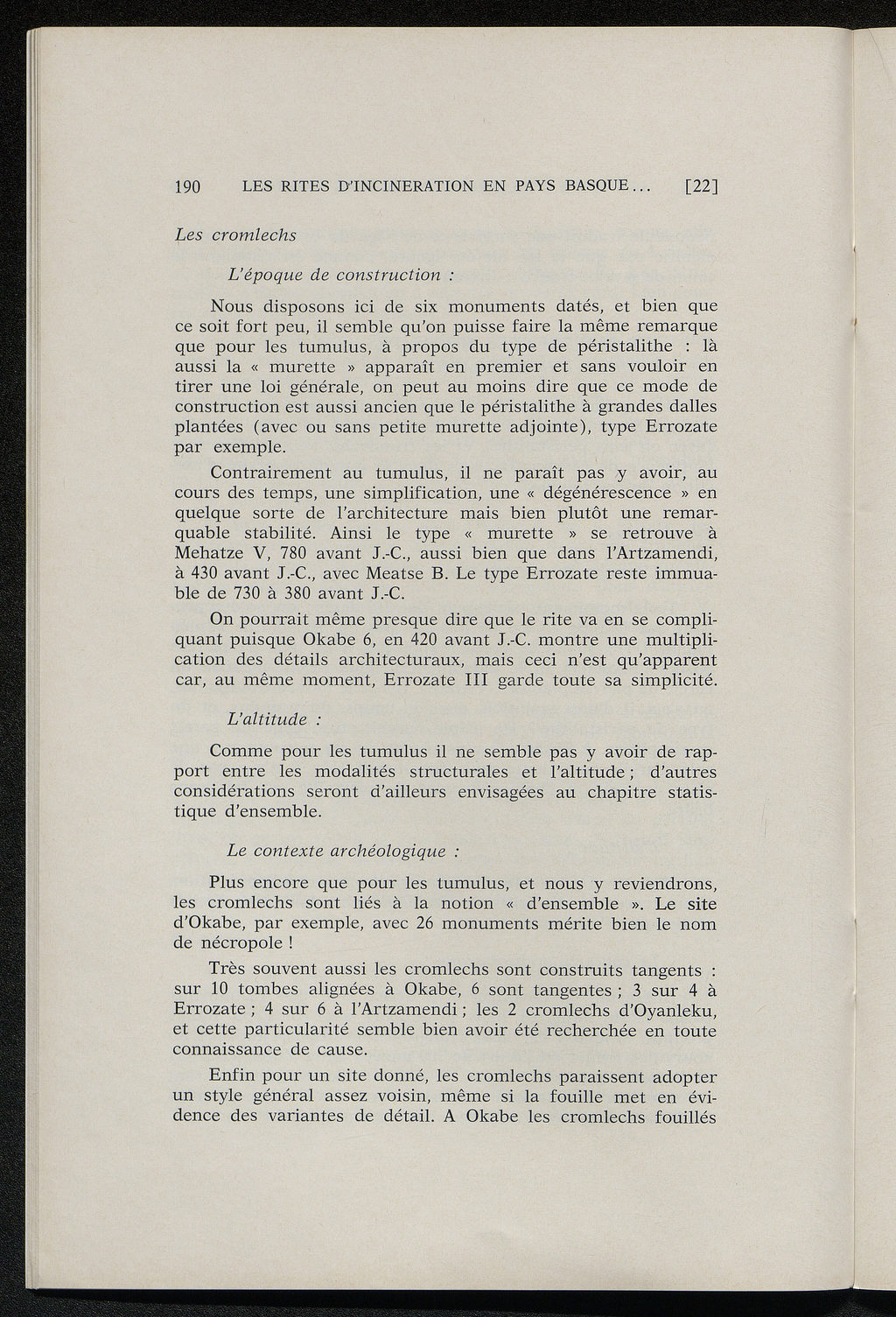 190 LES RITES D'INCINERATION EN PAYS BASQUE... [22]

Les cromlechs

L'époque de construction :

Nous disposons ici de six monuments datés, et bien que ce soit fort peu, il semble qu'on puisse faire la même remarque que pour les tumulus, à propos du type de péristalithe : là aussi la « murette » apparaît en premier et sans vouloir en tirer une loi générale, on peut au moins dire que ce mode de construction est aussi ancien que le péristalithe à grandes dalles plantées (avec ou sans petite murette adjointe), type Errozate par exemple.

Contrairement au tumulus, il ne paraît pas y avoir, au cours des temps, une simplification, une « dégénérescence » en quelque sorte de l'architecture mais bien plutôt une remarquable stabilité. Ainsi le type « murette » se retrouve à Mehatze V, 780 avant J.-C., aussi bien que dans l'Artzamendi, à 430 avant J.-C., avec Meatse B. Le type Errozate reste immuable de 730 à 380 avant J.-C.

On pourrait même presque dire que le rite va en se compliquant puisque Okabe 6, en 420 avant J.-C. montre une multiplication des détails architecturaux, mais ceci n'est qu'apparent car, au même moment, Errozate III garde toute sa simplicité.

L'altitude :

Comme pour les tumulus il ne semble pas y avoir de rapport entre les modalités structurales et l'altitude ; d'autres considérations seront d'ailleurs envisagées au chapitre statistique d'ensemble.

Le contexte archéologique :

Plus encore que pour les tumulus, et nous y reviendrons, les cromlechs sont liés à la notion « d'ensemble ». Le site d'Okabe, par exemple, avec 26 monuments mérite bien le nom de nécropole !

Très souvent aussi les cromlechs sont construits tangents : sur 10 tombes alignées à Okabe, 6 sont tangentes ; 3 sur 4 à Errozate ; 4 sur 6 à l'Artzamendi ; les 2 cromlechs d'Oyanleku, et cette particularité semble bien avoir été recherchée en toute connaissance de cause.

Enfin pour un site donné, les cromlechs paraissent adopter un style général assez voisin, même si la fouille met en évidence des variantes de détail. A Okabe les cromlechs fouillés